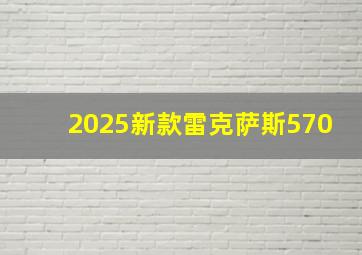 2025新款雷克萨斯570